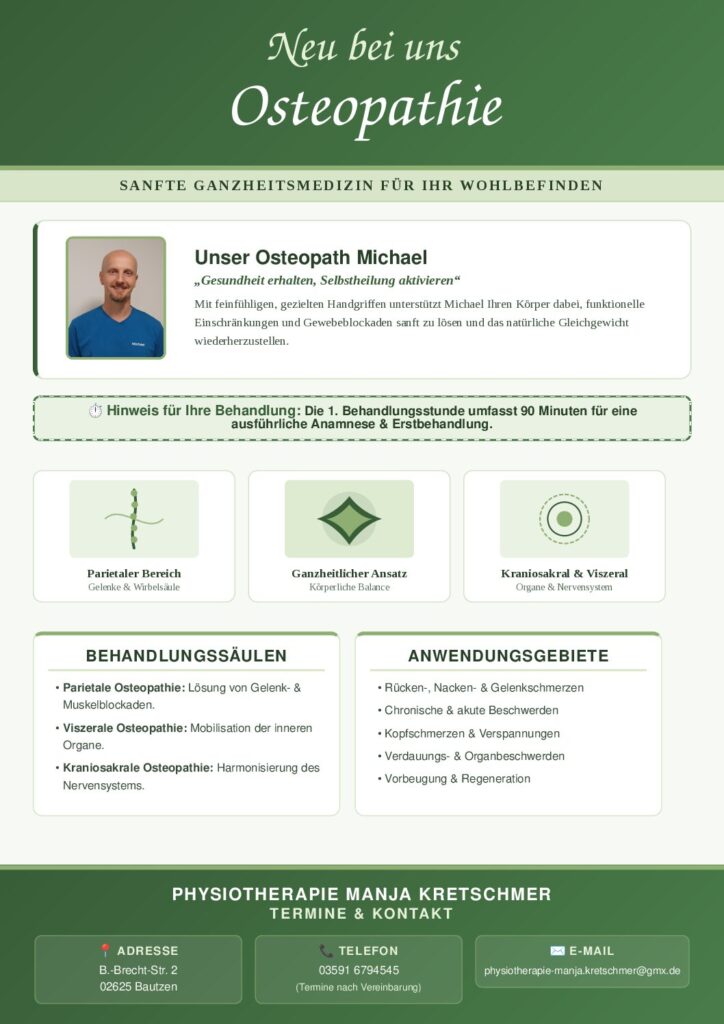 Neu bei uns
Osteopathie

SANFTE GANZHEITSMEDIZIN FÜR IHR WOHLBEFINDEN

Unser Osteopath Michael

„Gesundheit erhalten, Selbstheilung aktivieren“

Mit feinfühligen, gezielten Handgriffen unterstützt Michael Ihren Körper dabei, funktionelle Einschränkungen und Gewebeblockaden sanft zu lösen und das natürliche Gleichgewicht wiederherzustellen.

⏱ Hinweis für Ihre Behandlung: Die 1. Behandlungsstunde umfasst 90 Minuten für eine ausführliche Anamnese & Erstbehandlung.

Parietaler Bereich
Gelenke & Wirbelsäule

Ganzheitlicher Ansatz
Körperliche Balance

Kraniosakral & Viszeral
Organe & Nervensystem

BEHANDLUNGSSÄULEN

• Parietale Osteopathie: Lösung von Gelenk- & Muskelblockaden.
• Viszerale Osteopathie: Mobilisation der inneren Organe.
• Kraniosakrale Osteopathie: Harmonisierung des Nervensystems.

ANWENDUNGSGEBIETE

• Rücken-, Nacken- & Gelenkschmerzen
• Chronische & akute Beschwerden
• Kopfschmerzen & Verspannungen
• Verdauungs- & Organbeschwerden
• Vorbeugung & Regeneration

PHYSIOTHERAPIE MANJA KRETSCHMER
TERMINE & KONTAKT

📍 ADRESSE
B.-Brecht-Str. 2
02625 Bautzen

📞 TELEFON
03591 6794545
(Termine nach Vereinbarung)

✉ E-MAIL
physiotherapie-manja.kretschmer@gmx.de